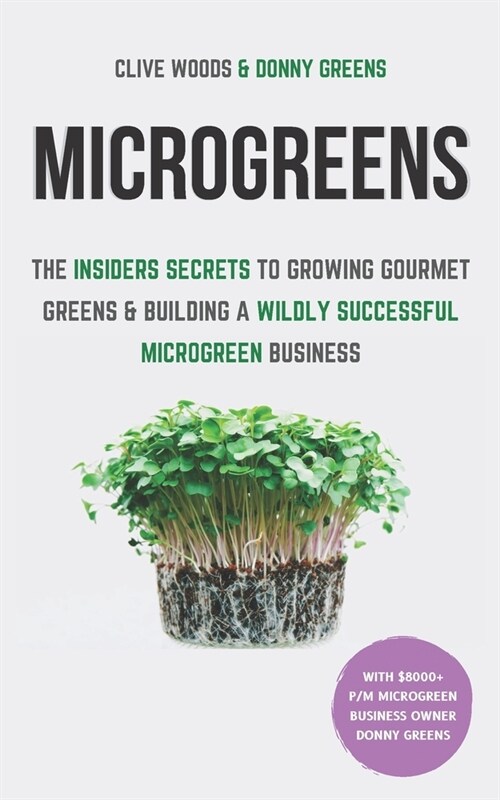 CLIVE WOODS & DONNY GREENS

MICROGREENS

THE INSIDERS SECRETS TO GROWING GOURMET GREENS & BUILDING A WILDLY SUCCESSFUL MICROGREEN BUSINESS

WITH \$8000+ P/M MICROGREEN BUSINESS OWNER DONNY GREENS